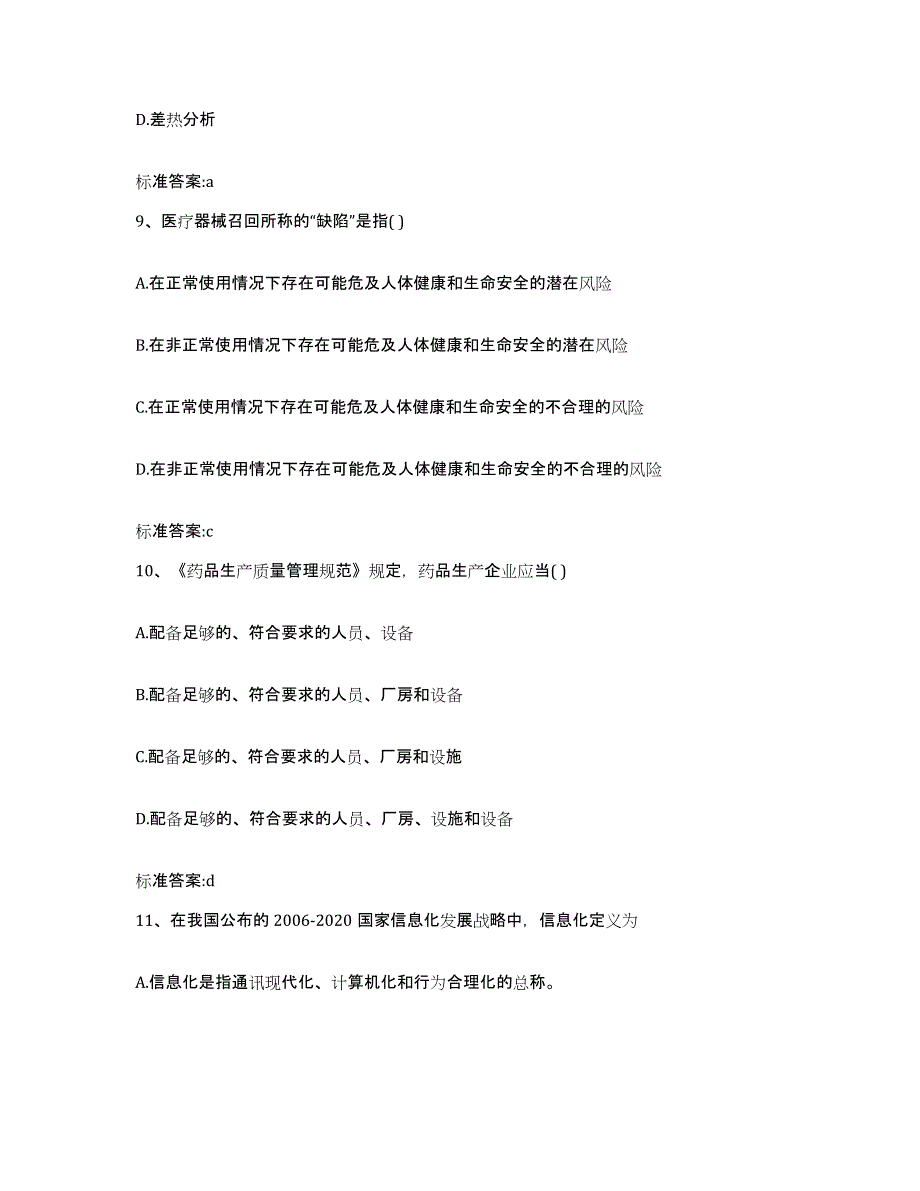 D.差热分析

标准答案:a

9、医疗器械召回所称的“缺陷”是指( )

A.在正常使用情况下存在可能危及人体健康和生命安全的潜在风险

B.在非正常使用情况下存在可能危及人体健康和生命安全的潜在风险

C.在正常使用情况下存在可能危及人体健康和生命安全的不合理的风险

D.在非正常使用情况下存在可能危及人体健康和生命安全的不合理的风险

标准答案:c

10、《药品生产质量管理规范》规定，药品生产企业应当( )

A.配备足够的、符合要求的人员、设备

B.配备足够的、符合要求的人员、厂房和设备

C.配备足够的、符合要求的人员、厂房和设施

D.配备足够的、符合要求的人员、厂房、设施和设备

标准答案:d

11、在我国公布的 2006-2020 国家信息化发展战略中，信息化定义为

A.信息化是指通讯现代化、计算机化和行为合理化的总称。